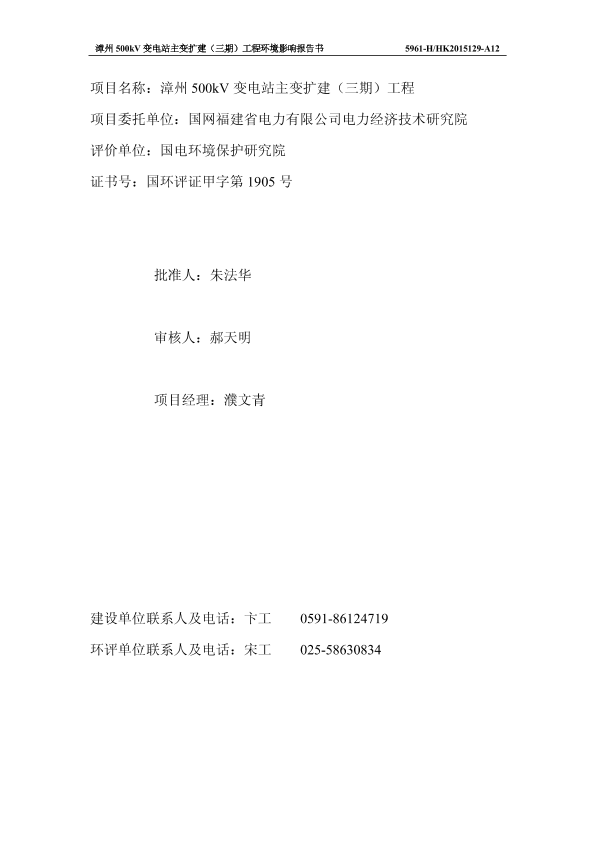 漳州 500kV 变电站主变扩建（三期）工程环境影响报告书 5961-H/HK2015129-A12

项目名称：漳州 500kV 变电站主变扩建（三期）工程

项目委托单位：国网福建省电力有限公司电力经济技术研究院

评价单位：国电环境保护研究院

证书号：国环评证甲字第 1905 号

批准人：朱法华

审核人：郝天明

项目经理：濮文青

建设单位联系人及电话：卞工 0591-86124719

环评单位联系人及电话：宋工 025-58630834